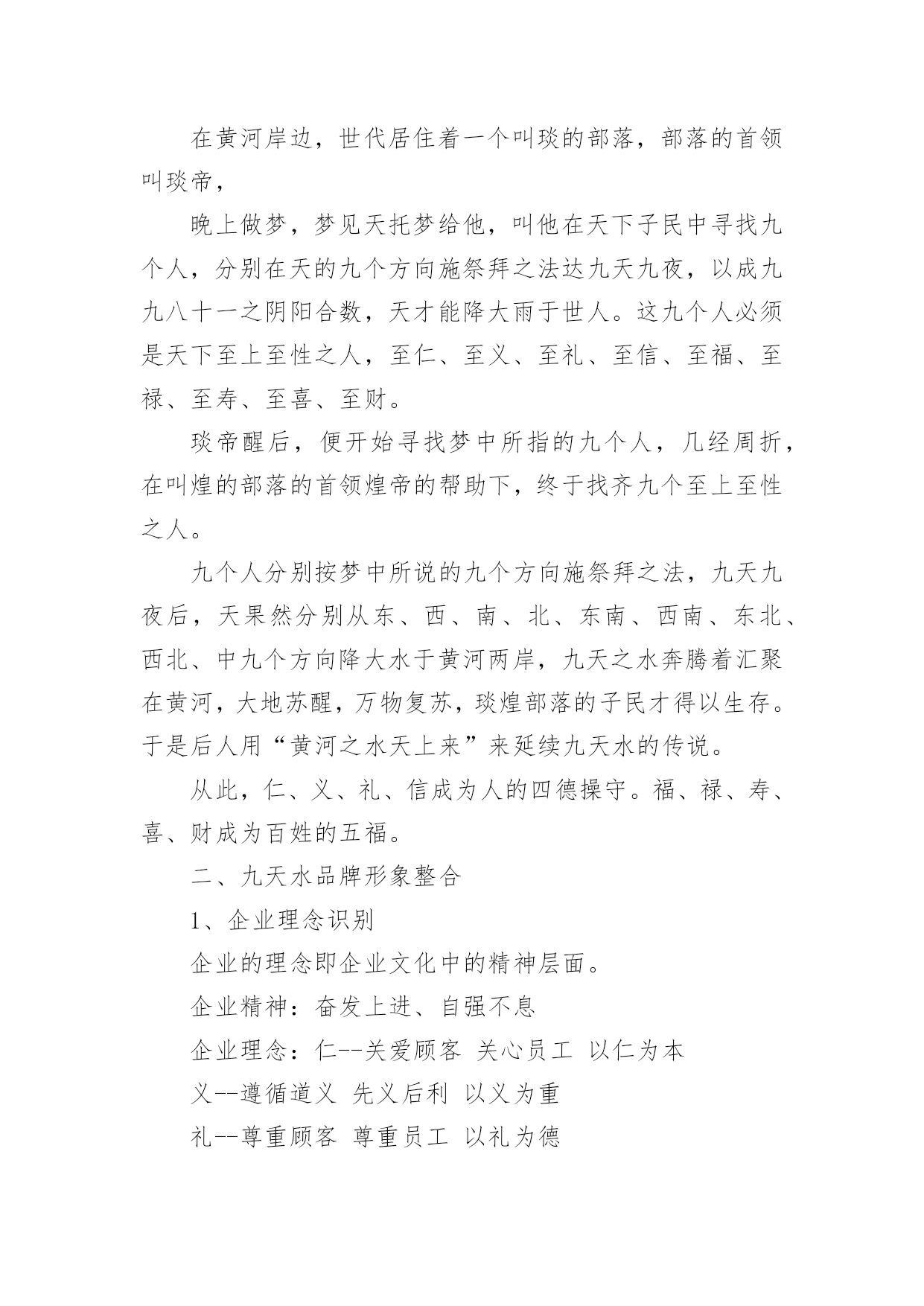 在黄河岸边，世代居住着一个叫琰的部落，部落的首领叫琰帝，

晚上做梦，梦见天托梦给他，叫他在天下子民中寻找九个人，分别在天的九个方向施祭拜之法达九天九夜，以成九九八十一之阴阳合数，天才能降大雨于世人。这九个人必须是天下至上至性之人，至仁、至义、至礼、至信、至福、至禄、至寿、至喜、至财。

琰帝醒后，便开始寻找梦中所指的九个人，几经周折，在叫煌的部落的首领煌帝的帮助下，终于找齐九个至上至性之人。

九个人分别按梦中所说的九个方向施祭拜之法，九天九夜后，天果然分别从东、西、南、北、东南、西南、东北、西北、中九个方向降大水于黄河两岸，九天之水奔腾着汇聚在黄河，大地苏醒，万物复苏，琰煌部落的子民才得以生存。于是后人用“黄河之水天上来”来延续九天水的传说。

从此，仁、义、礼、信成为人的四德操守。福、禄、寿、喜、财成为百姓的五福。

二、九天水品牌形象整合

1、企业理念识别

企业的理念即企业文化中的精神层面。

企业精神：奋发上进、自强不息

企业理念：仁--关爱顾客 关心员工 以仁为本

义--遵循道义 先义后利 以义为重

礼--尊重顾客 尊重员工 以礼为德